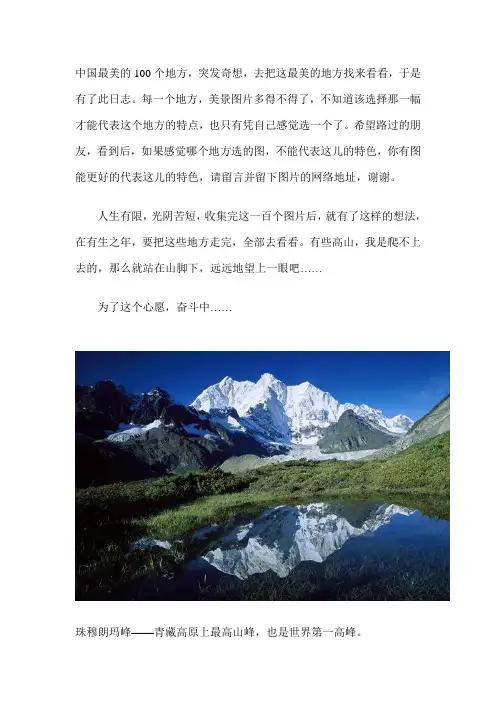 中国最美的100个地方，突发奇想，去把这最美的地方找来看看，于是有了此日志。每一个地方，美景图片多得不得了，不知道该选择那一幅才能代表这个地方的特点，也只有凭自己感觉选一个了。希望路过的朋友，看到后，如果感觉哪个地方选的图，不能代表这儿的特色，你有图能更好的代表这儿的特色，请留言并留下图片的网络地址，谢谢。

人生有限，光阴苦短，收集完这一百个图片后，就有了这样的想法，在有生之年，要把这些地方走完，全部去看看。有些高山，我是爬不上去的，那么就站在山脚下，远远地望上一眼吧……

为了这个心愿，奋斗中……

珠穆朗玛峰——青藏高原上最高山峰，也是世界第一高峰。